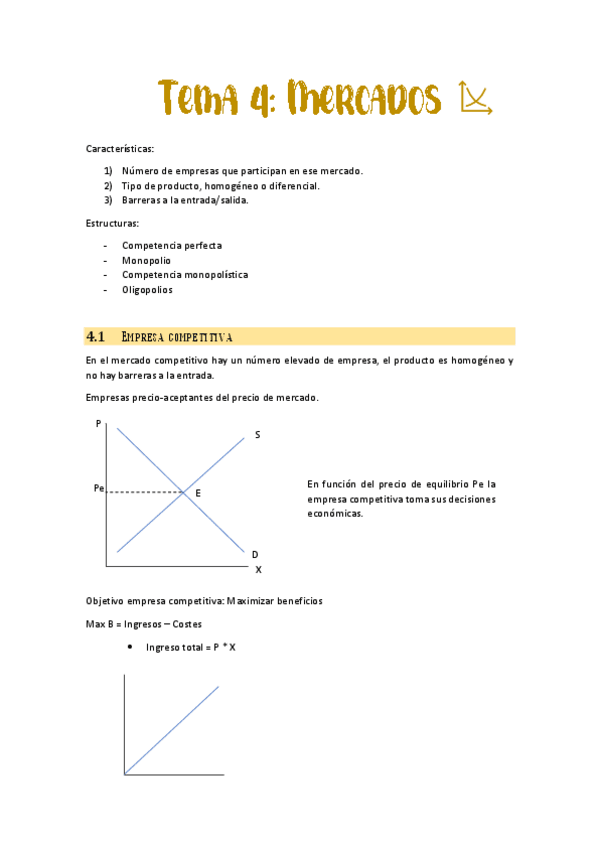 Tema 4: Mercados

Características:

1) Número de empresas que participan en ese mercado.
2) Tipo de producto, homogéneo o diferencial.
3) Barreras a la entrada/salida.

Estructuras:

- Competencia perfecta
- Monopolio
- Competencia monopolística
- Oligopolios

4.1 Empresa competitiva

En el mercado competitivo hay un número elevado de empresa, el producto es homogéneo y no hay barreras a la entrada.

Empresas precio-aceptantes del precio de mercado.

P
S
Pe
E
D
X

En función del precio de equilibrio Pe la empresa competitiva toma sus decisiones económicas.

Objetivo empresa competitiva: Maximizar beneficios

Max B = Ingresos – Costes

• Ingreso total = P * X